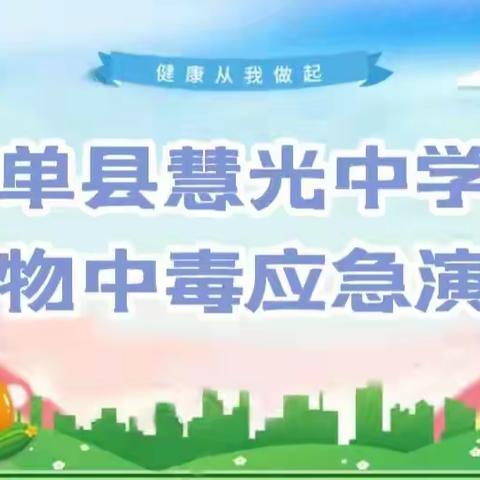 健康从我做起

单县慧光中学

物中毒应急演